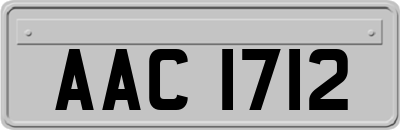 AAC 1712